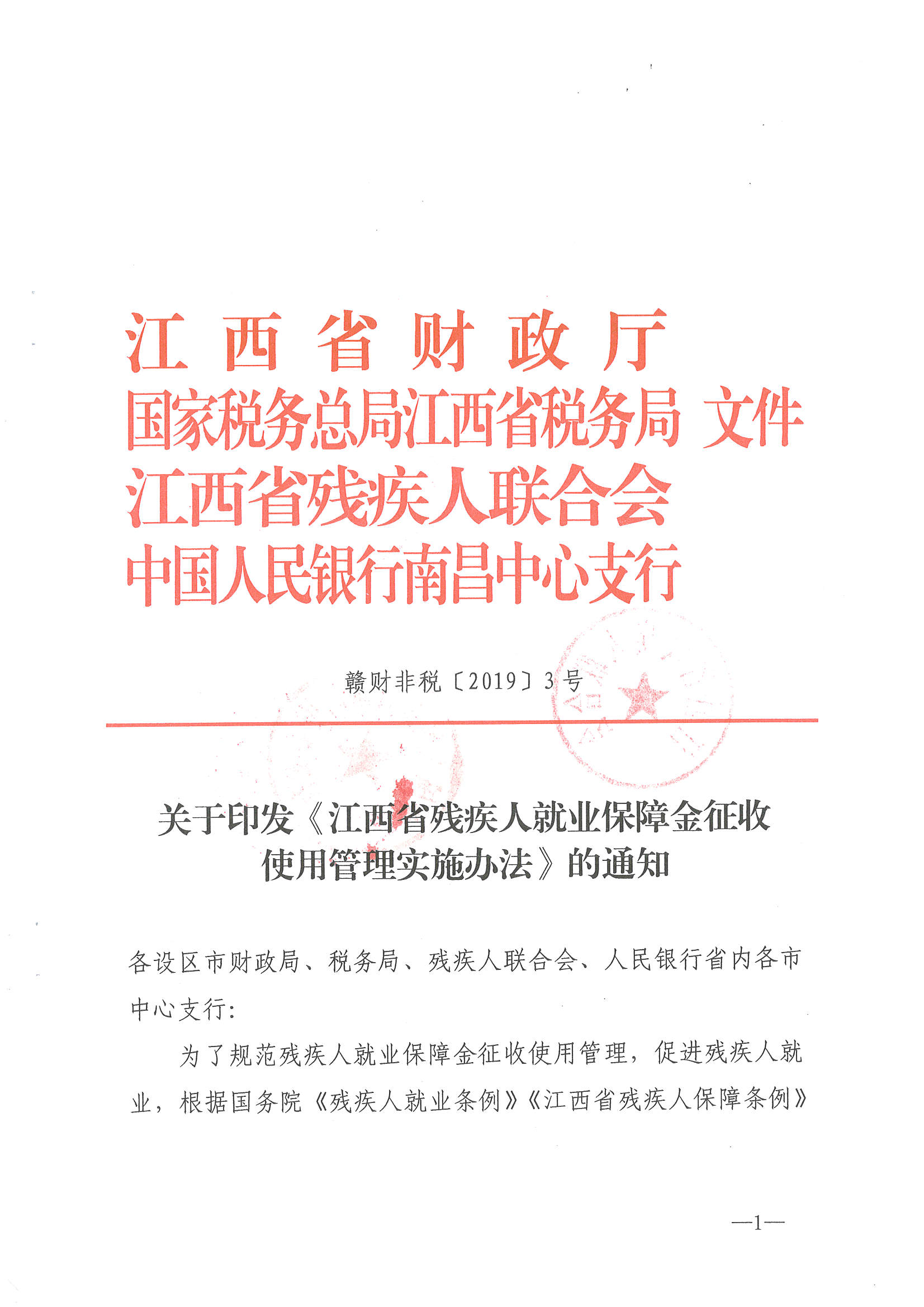 江西省财政厅
国家税务总局江西省税务局 文件
江西省残疾人联合会
中国人民银行南昌中心支行

赣财非税〔2019〕3号

关于印发《江西省残疾人就业保障金征收使用管理实施办法》的通知

各设区市财政局、税务局、残疾人联合会、人民银行省内各市中心支行:

为了规范残疾人就业保障金征收使用管理，促进残疾人就业，根据国务院《残疾人就业条例》《江西省残疾人保障条例》

—1—